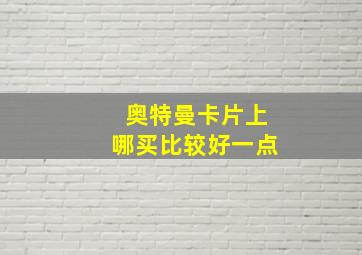 奥特曼卡片上
哪买比较好一点